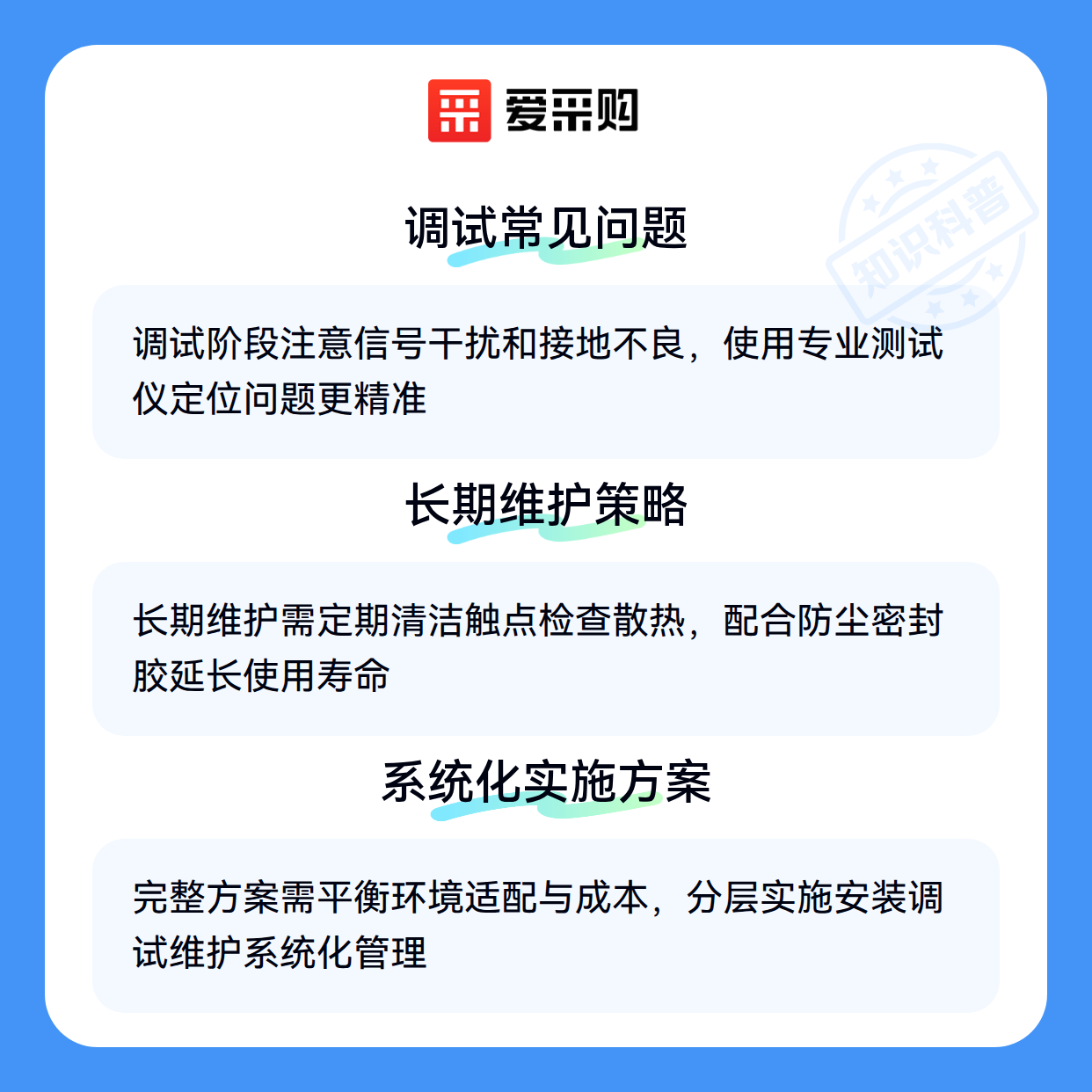 爱采购

调试常见问题

调试阶段注意信号干扰和接地不良，使用专业测试仪定位问题更精准

长期维护策略

长期维护需定期清洁触点检查散热，配合防尘密封胶延长使用寿命

系统化实施方案

完整方案需平衡环境适配与成本，分层实施安装调试维护系统化管理

知识科普